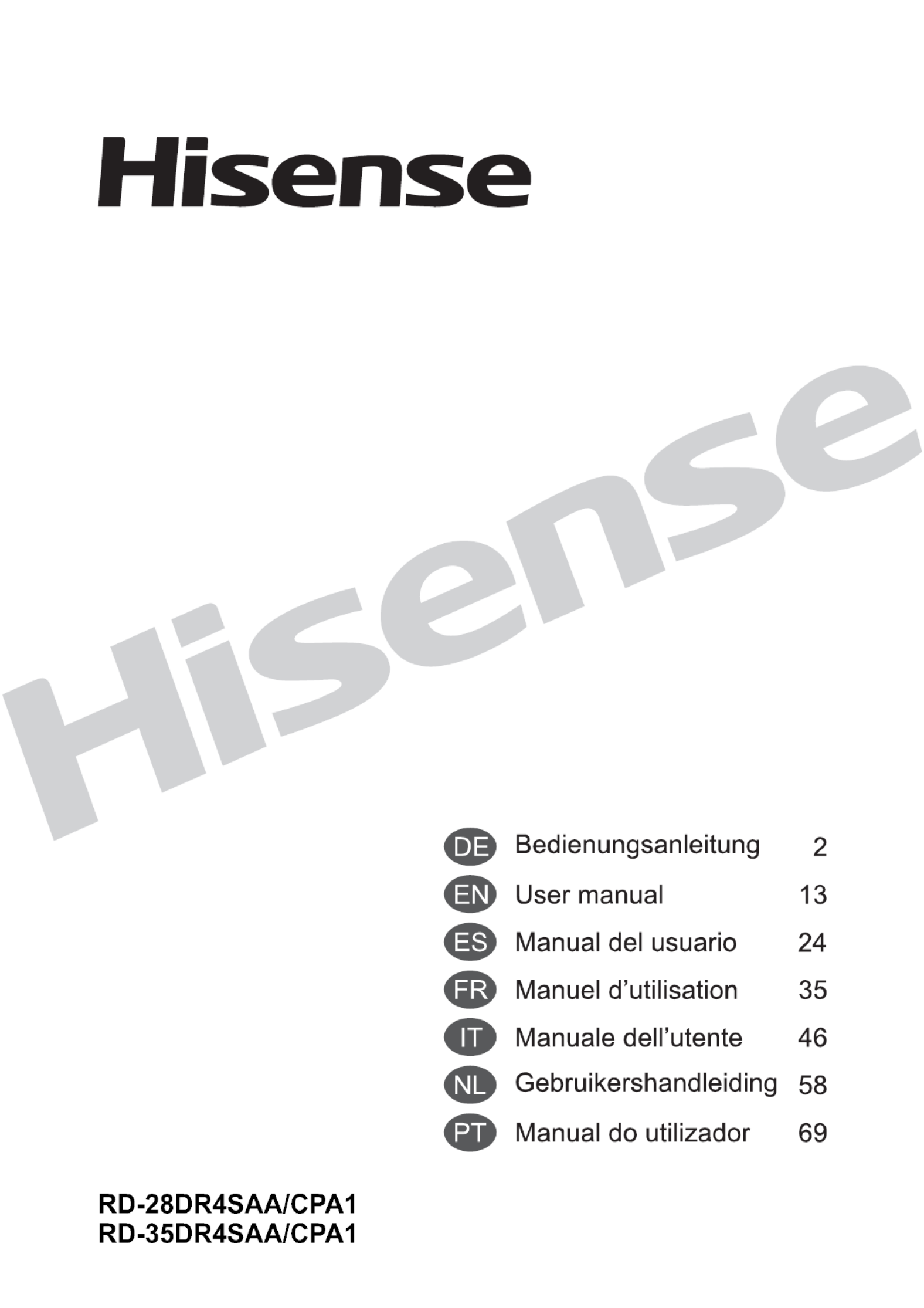 Hisense

DE Bedienungsanleitung 2
EN User manual 13
ES Manual del usuario 24
FR Manuel d'utilisation 35
IT Manuale dell'utente 46
NL Gebruikershandleiding 58
PT Manual do utilizador 69

RD-28DR4SAA/CPA1
RD-35DR4SAA/CPA1

Hisense